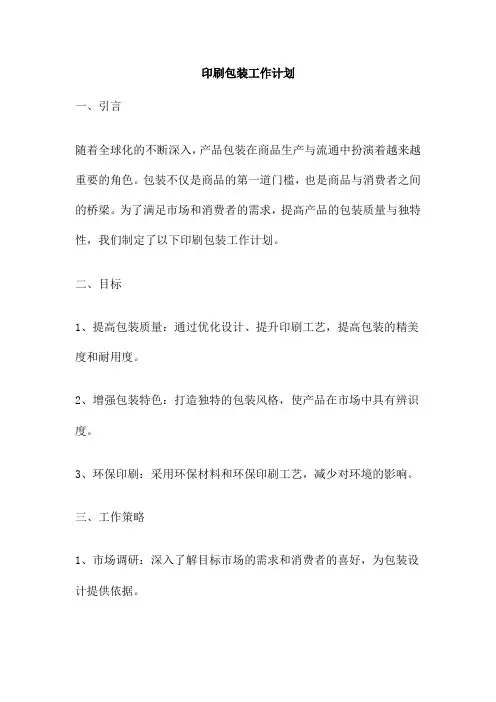 印刷包装工作计划

一、引言

随着全球化的不断深入，产品包装在商品生产与流通中扮演着越来越重要的角色。包装不仅是商品的第一道门槛，也是商品与消费者之间的桥梁。为了满足市场和消费者的需求，提高产品的包装质量与独特性，我们制定了以下印刷包装工作计划。

二、目标

1、提高包装质量：通过优化设计、提升印刷工艺，提高包装的精美度和耐用度。

2、增强包装特色：打造独特的包装风格，使产品在市场中具有辨识度。

3、环保印刷：采用环保材料和环保印刷工艺，减少对环境的影响。

三、工作策略

1、市场调研：深入了解目标市场的需求和消费者的喜好，为包装设计提供依据。